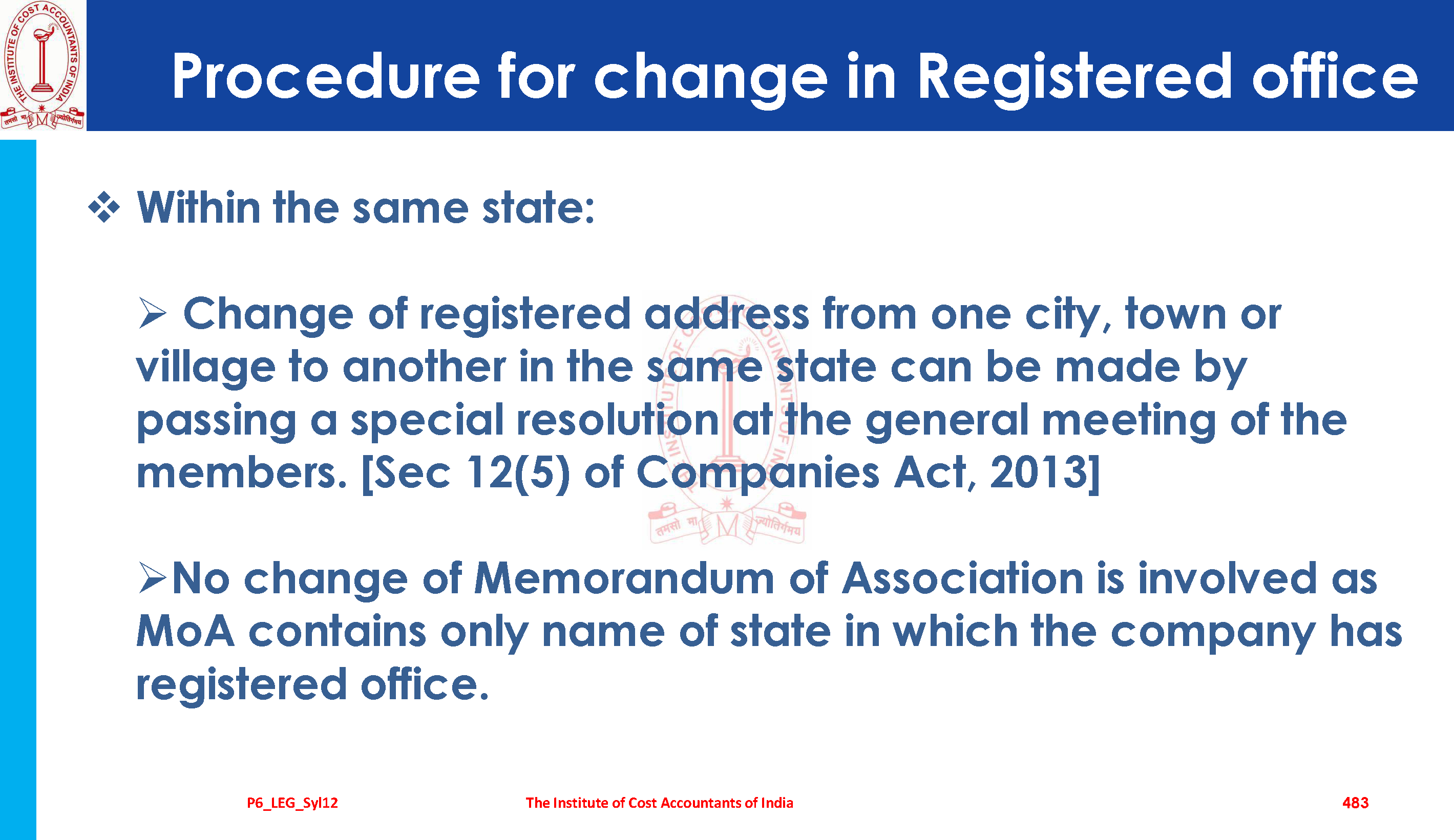 THE INSTITUTE OF COST ACCOUNTANTS OF INDIA
तमसो मा ज्योतिर्गमय

Procedure for change in Registered office

❖ Within the same state:

➢ Change of registered address from one city, town or village to another in the same state can be made by passing a special resolution at the general meeting of the members. [Sec 12(5) of Companies Act, 2013]

➢No change of Memorandum of Association is involved as MoA contains only name of state in which the company has registered office.

P6_LEG_Syl12 The Institute of Cost Accountants of India 483